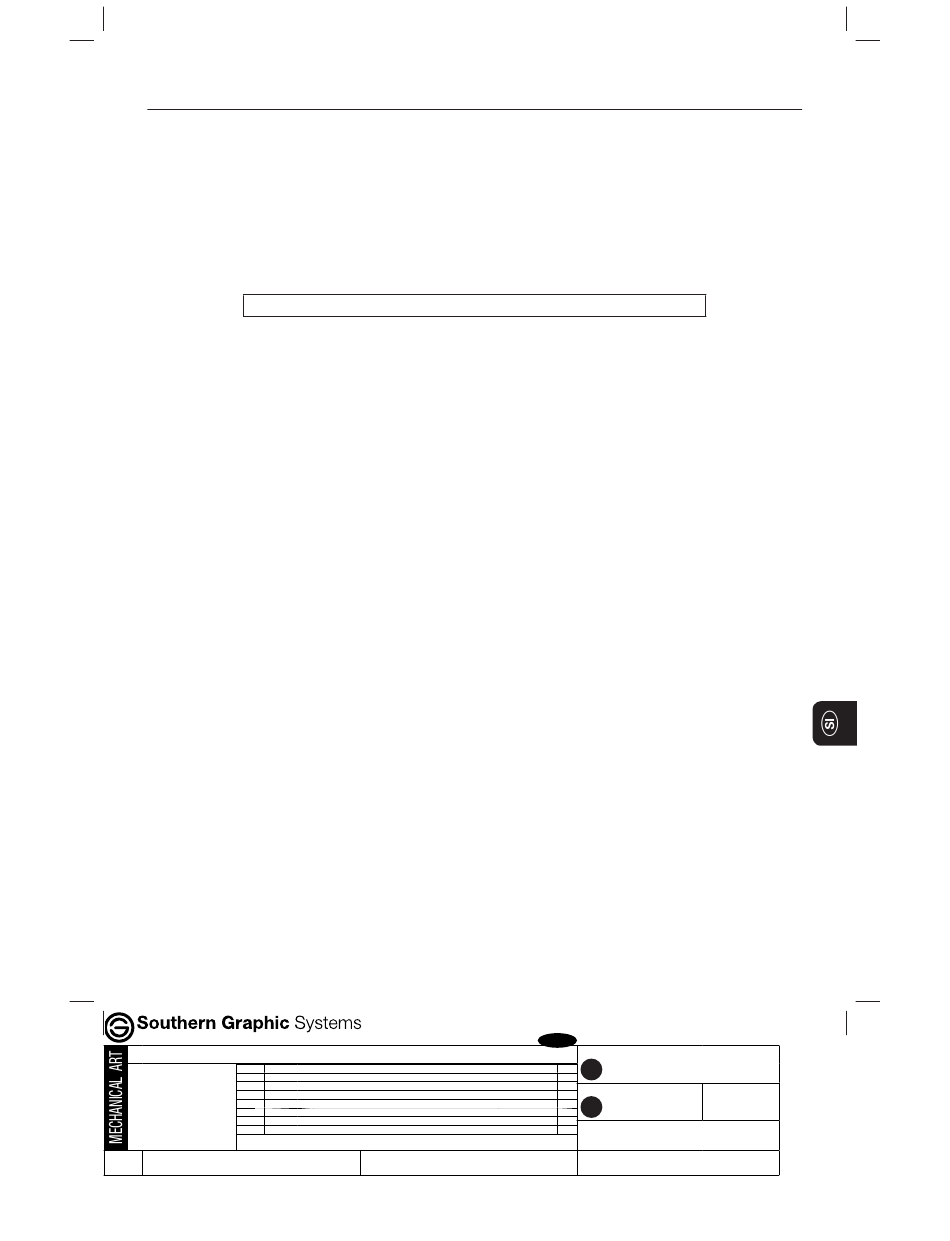 SI

Southern Graphic Systems

MECHANICAL ART